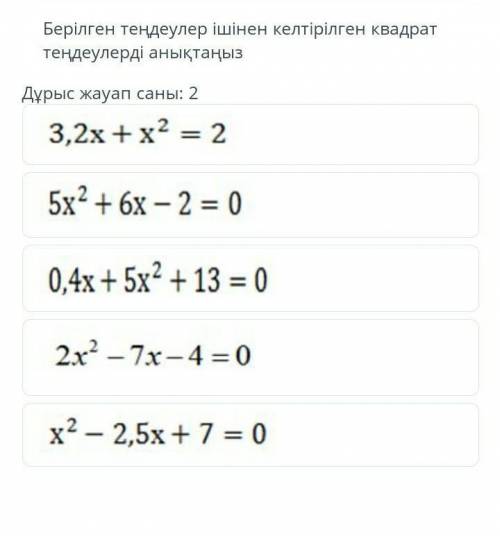 Берілген теңдеулер ішінен келтірілген квадрат теңдеулерді анықтаңыз

Дұрыс жауап саны: 2

$3,2x + x^2 = 2$

$5x^2 + 6x - 2 = 0$

$0,4x + 5x^2 + 13 = 0$

$2x^2 - 7x - 4 = 0$

$x^2 - 2,5x + 7 = 0$